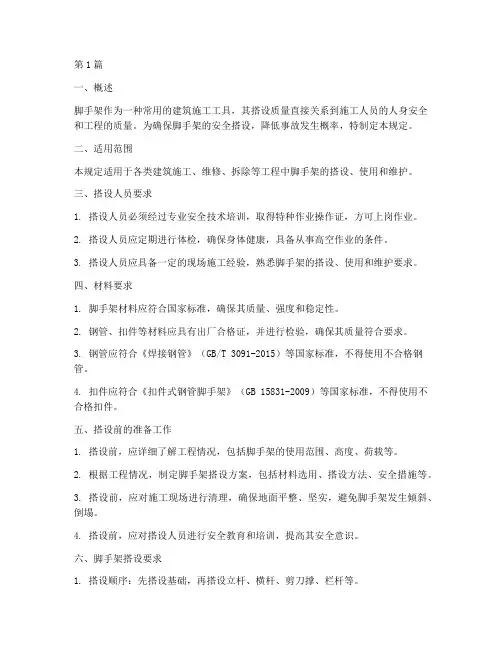 第1篇

一、概述

脚手架作为一种常用的建筑施工工具，其搭设质量直接关系到施工人员的人身安全和工程的质量。为确保脚手架的安全搭设，降低事故发生概率，特制定本规定。

二、适用范围

本规定适用于各类建筑施工、维修、拆除等工程中脚手架的搭设、使用和维护。

三、搭设人员要求

1. 搭设人员必须经过专业安全技术培训，取得特种作业操作证，方可上岗作业。

2. 搭设人员应定期进行体检，确保身体健康，具备从事高空作业的条件。

3. 搭设人员应具备一定的现场施工经验，熟悉脚手架的搭设、使用和维护要求。

四、材料要求

1. 脚手架材料应符合国家标准，确保其质量、强度和稳定性。

2. 钢管、扣件等材料应具有出厂合格证，并进行检验，确保其质量符合要求。

3. 钢管应符合《焊接钢管》（GB/T 3091-2015）等国家标准，不得使用不合格钢管。

4. 扣件应符合《扣件式钢管脚手架》（GB 15831-2009）等国家标准，不得使用不合格扣件。

五、搭设前的准备工作

1. 搭设前，应详细了解工程情况，包括脚手架的使用范围、高度、荷载等。

2. 根据工程情况，制定脚手架搭设方案，包括材料选用、搭设方法、安全措施等。

3. 搭设前，应对施工现场进行清理，确保地面平整、坚实，避免脚手架发生倾斜、倒塌。

4. 搭设前，应对搭设人员进行安全教育和培训，提高其安全意识。

六、脚手架搭设要求

1. 搭设顺序：先搭设基础，再搭设立杆、横杆、剪刀撑、栏杆等。